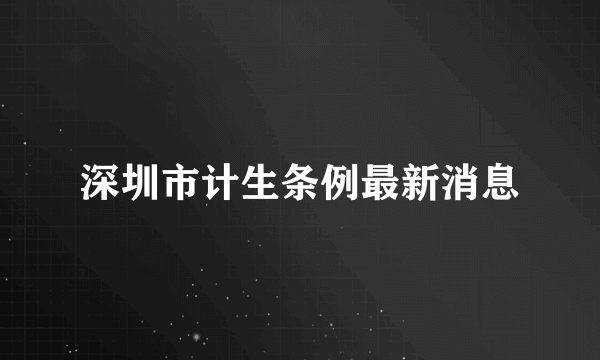 深圳市计生条例最新消息